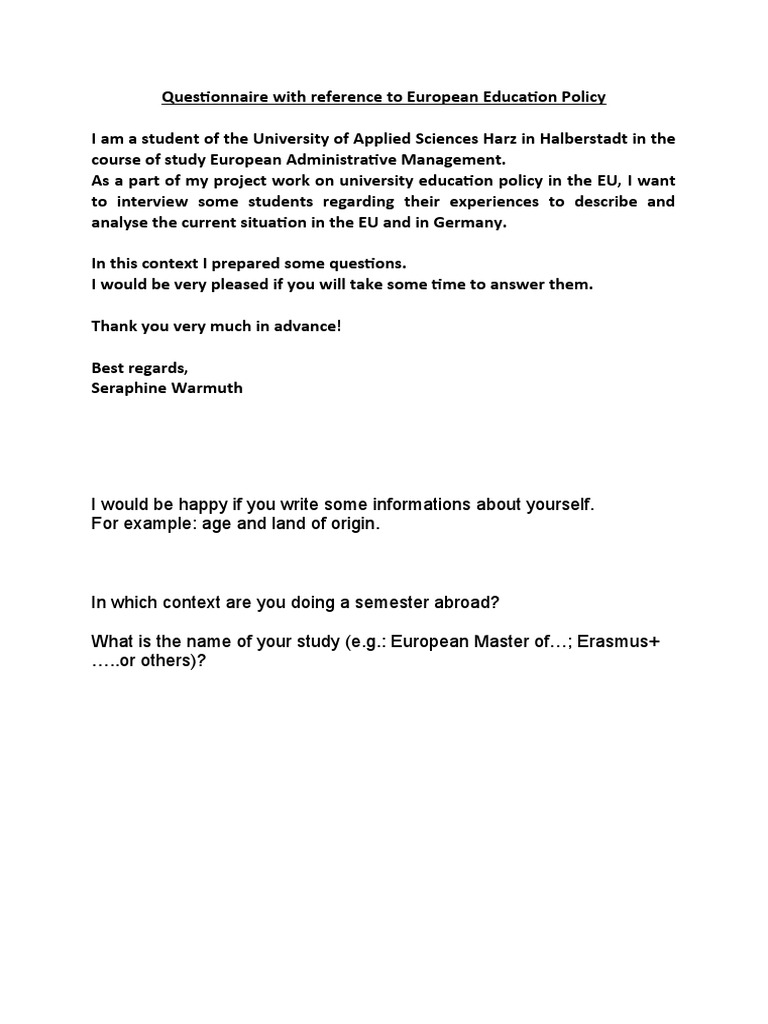 Questionnaire with reference to European Education Policy

I am a student of the University of Applied Sciences Harz in Halberstadt in the course of study European Administrative Management.
As a part of my project work on university education policy in the EU, I want to interview some students regarding their experiences to describe and analyse the current situation in the EU and in Germany.

In this context I prepared some questions.
I would be very pleased if you will take some time to answer them.

Thank you very much in advance!

Best regards,
Seraphine Warmuth

I would be happy if you write some informations about yourself.
For example: age and land of origin.

In which context are you doing a semester abroad?

What is the name of your study (e.g.: European Master of…; Erasmus+ …..or others)?